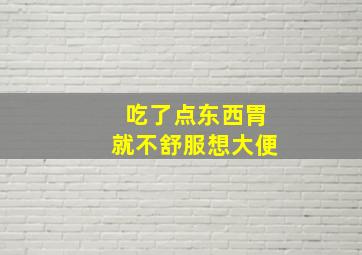 吃了点东西胃
就不舒服想大便